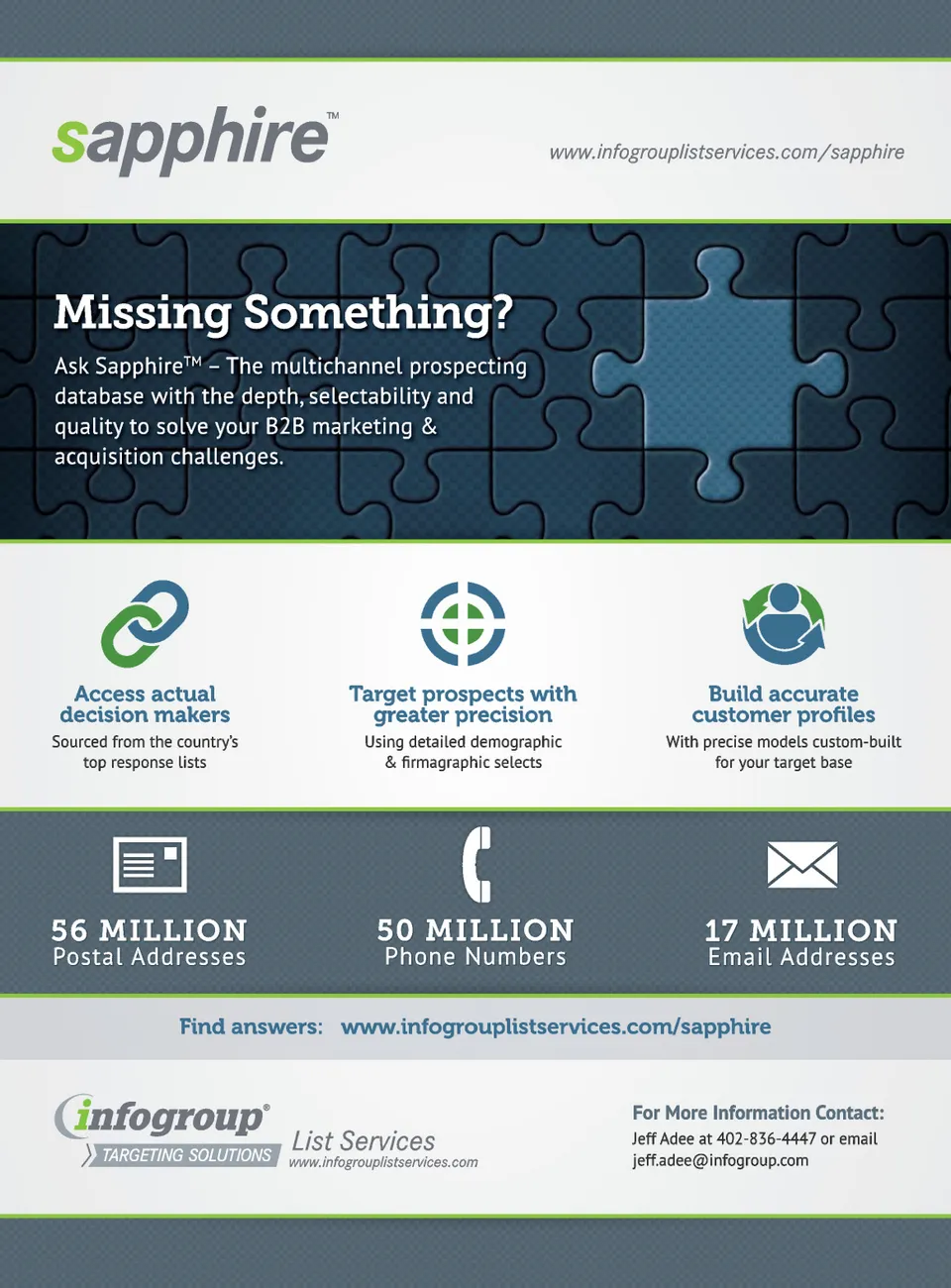 sapphire™

www.infogrouplistservices.com/sapphire

Missing Something?

Ask Sapphire™ – The multichannel prospecting database with the depth, selectability and quality to solve your B2B marketing & acquisition challenges.

Access actual decision makers

Sourced from the country's top response lists

Target prospects with greater precision

Using detailed demographic & firmagraphic selects

Build accurate customer profiles

With precise models custom-built for your target base

56 MILLION
Postal Addresses

50 MILLION
Phone Numbers

17 MILLION
Email Addresses

Find answers: www.infogrouplistservices.com/sapphire

infogroup®
TARGETING SOLUTIONS

List Services
www.infogrouplistservices.com

For More Information Contact:
Jeff Adee at 402-836-4447 or email
jeff.adee@infogroup.com